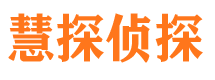 慧探侦探